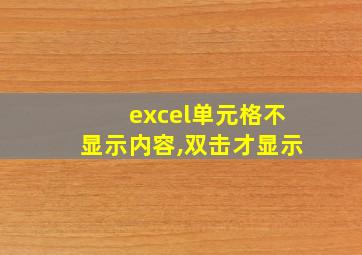 excel单元格不显示内容,双击才显示